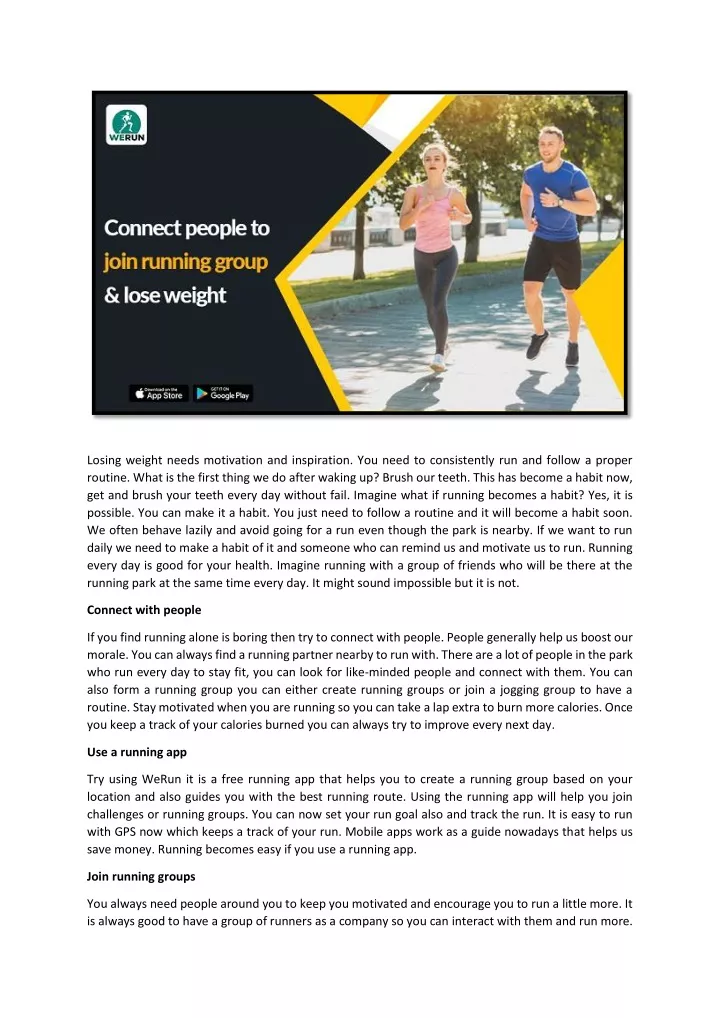 WERUN

Connect people to join running group & lose weight

Download on the App Store

GET IT ON Google Play

Losing weight needs motivation and inspiration. You need to consistently run and follow a proper routine. What is the first thing we do after waking up? Brush our teeth. This has become a habit now, get and brush your teeth every day without fail. Imagine what if running becomes a habit? Yes, it is possible. You can make it a habit. You just need to follow a routine and it will become a habit soon. We often behave lazily and avoid going for a run even though the park is nearby. If we want to run daily we need to make a habit of it and someone who can remind us and motivate us to run. Running every day is good for your health. Imagine running with a group of friends who will be there at the running park at the same time every day. It might sound impossible but it is not.

Connect with people

If you find running alone is boring then try to connect with people. People generally help us boost our morale. You can always find a running partner nearby to run with. There are a lot of people in the park who run every day to stay fit, you can look for like-minded people and connect with them. You can also form a running group you can either create running groups or join a jogging group to have a routine. Stay motivated when you are running so you can take a lap extra to burn more calories. Once you keep a track of your calories burned you can always try to improve every next day.

Use a running app

Try using WeRun it is a free running app that helps you to create a running group based on your location and also guides you with the best running route. Using the running app will help you join challenges or running groups. You can now set your run goal also and track the run. It is easy to run with GPS now which keeps a track of your run. Mobile apps work as a guide nowadays that helps us save money. Running becomes easy if you use a running app.

Join running groups

You always need people around you to keep you motivated and encourage you to run a little more. It is always good to have a group of runners as a company so you can interact with them and run more.